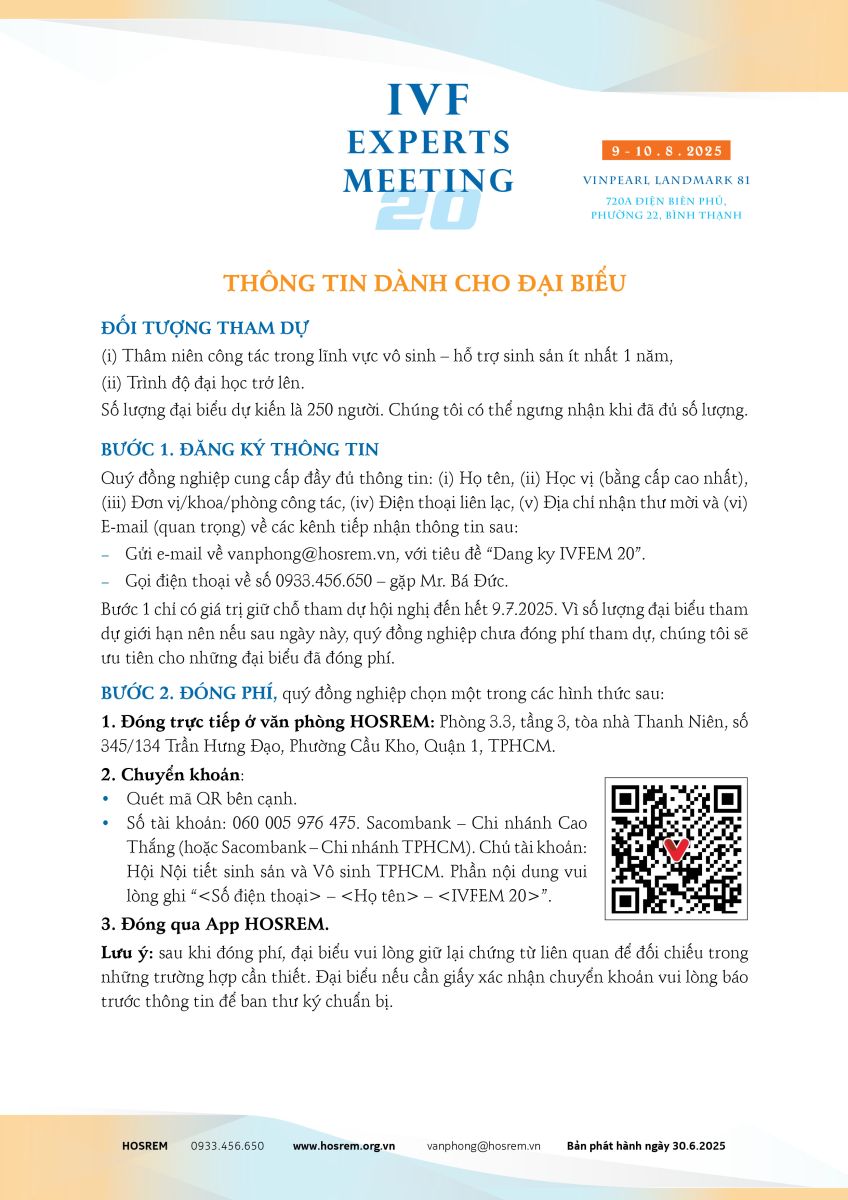 IVF EXPERTS MEETING 20

9 - 10 . 8 . 2025

VINPEARL LANDMARK 81

720A ĐIỆN BIÊN PHỦ, PHƯỜNG 22, BÌNH THẠNH

THÔNG TIN DÀNH CHO ĐẠI BIỂU

ĐỐI TƯỢNG THAM DỰ

(i) Thâm niên công tác trong lĩnh vực vô sinh – hỗ trợ sinh sản ít nhất 1 năm,

(ii) Trình độ đại học trở lên.

Số lượng đại biểu dự kiến là 250 người. Chúng tôi có thể ngưng nhận khi đã đủ số lượng.

BƯỚC 1. ĐĂNG KÝ THÔNG TIN

Quý đồng nghiệp cung cấp đầy đủ thông tin: (i) Họ tên, (ii) Học vị (bằng cấp cao nhất), (iii) Đơn vị/khoa/phòng công tác, (iv) Điện thoại liên lạc, (v) Địa chỉ nhận thư mời và (vi) E-mail (quan trọng) về các kênh tiếp nhận thông tin sau:

– Gửi e-mail về vanphong@hosrem.vn, với tiêu đề “Dang ky IVFEM 20”.

– Gọi điện thoại về số 0933.456.650 – gặp Mr. Bá Đức.

Bước 1 chỉ có giá trị giữ chỗ tham dự hội nghị đến hết 9.7.2025. Vì số lượng đại biểu tham dự giới hạn nên nếu sau ngày này, quý đồng nghiệp chưa đóng phí tham dự, chúng tôi sẽ ưu tiên cho những đại biểu đã đóng phí.

BƯỚC 2. ĐÓNG PHÍ, quý đồng nghiệp chọn một trong các hình thức sau:

1. Đóng trực tiếp ở văn phòng HOSREM: Phòng 3.3, tầng 3, tòa nhà Thanh Niên, số 345/134 Trần Hưng Đạo, Phường Cầu Kho, Quận 1, TPHCM.

2. Chuyển khoản:

• Quét mã QR bên cạnh.

• Số tài khoản: 060 005 976 475. Sacombank – Chi nhánh Cao Thắng (hoặc Sacombank – Chi nhánh TPHCM). Chủ tài khoản: Hội Nội tiết sinh sản và Vô sinh TPHCM. Phần nội dung vui lòng ghi “<Số điện thoại> – <Họ tên> – <IVFEM 20>”.

3. Đóng qua App HOSREM.

Lưu ý: sau khi đóng phí, đại biểu vui lòng giữ lại chứng từ liên quan để đối chiếu trong những trường hợp cần thiết. Đại biểu nếu cần giấy xác nhận chuyển khoản vui lòng báo trước thông tin để ban thư ký chuẩn bị.

HOSREM 0933.456.650 www.hosrem.org.vn vanphong@hosrem.vn Bản phát hành ngày 30.6.2025